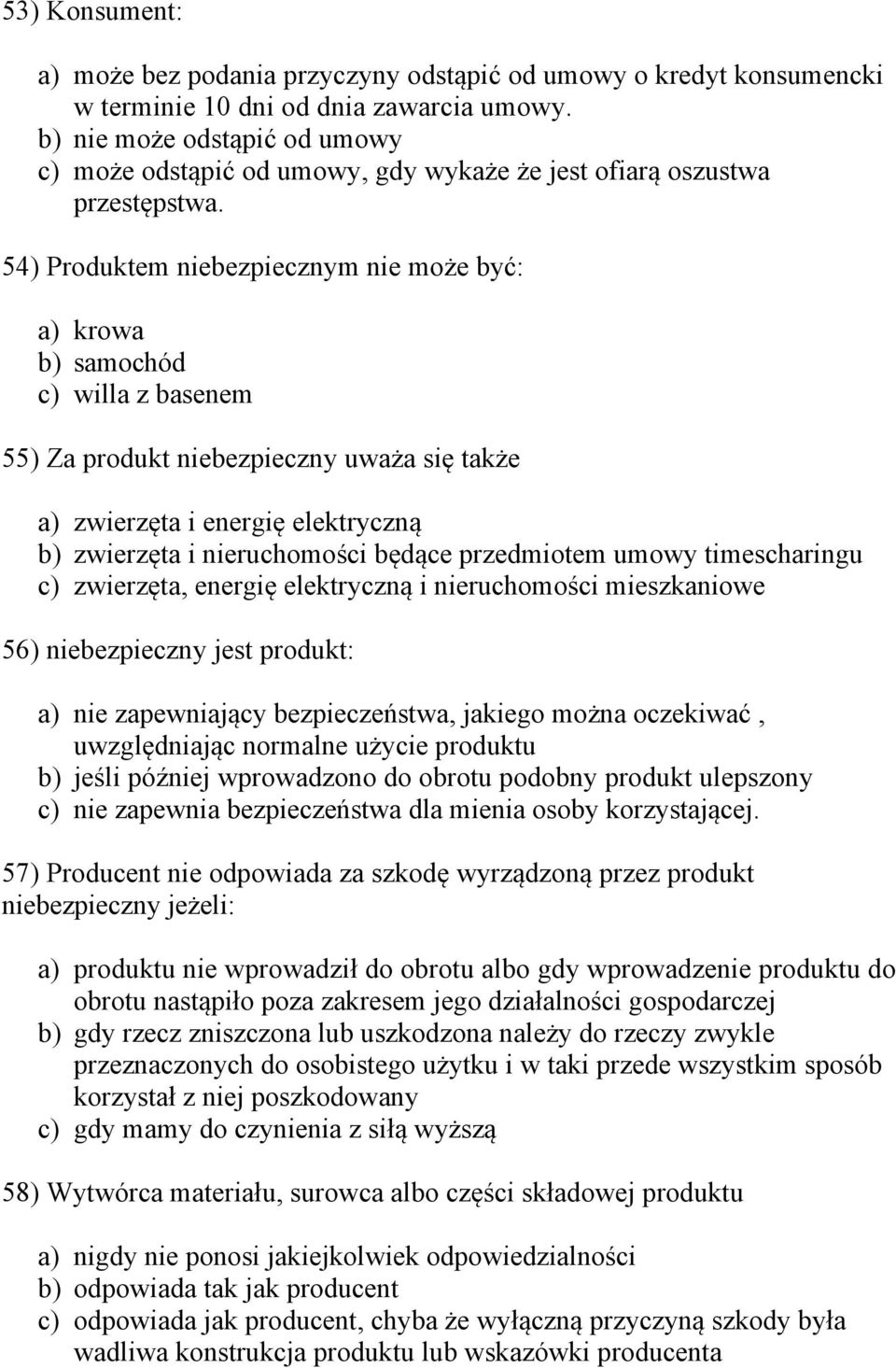 53) Konsument:

a) może bez podania przyczyny odstąpić od umowy o kredyt konsumencki w terminie 10 dni od dnia zawarcia umowy.
b) nie może odstąpić od umowy
c) może odstąpić od umowy, gdy wykaże że jest ofiarą oszustwa przestępstwa.

54) Produktem niebezpiecznym nie może być:

a) krowa
b) samochód
c) willa z basenem

55) Za produkt niebezpieczny uważa się także

a) zwierzęta i energię elektryczną
b) zwierzęta i nieruchomości będące przedmiotem umowy timescharingu
c) zwierzęta, energię elektryczną i nieruchomości mieszkaniowe

56) niebezpieczny jest produkt:

a) nie zapewniający bezpieczeństwa, jakiego można oczekiwać , uwzględniając normalne użycie produktu
b) jeśli później wprowadzono do obrotu podobny produkt ulepszony
c) nie zapewnia bezpieczeństwa dla mienia osoby korzystającej.

57) Producent nie odpowiada za szkodę wyrządzoną przez produkt niebezpieczny jeżeli:

a) produktu nie wprowadził do obrotu albo gdy wprowadzenie produktu do obrotu nastąpiło poza zakresem jego działalności gospodarczej
b) gdy rzecz zniszczona lub uszkodzona należy do rzeczy zwykle przeznaczonych do osobistego użytku i w taki przede wszystkim sposób korzystał z niej poszkodowany
c) gdy mamy do czynienia z siłą wyższą

58) Wytwórca materiału, surowca albo części składowej produktu

a) nigdy nie ponosi jakiejkolwiek odpowiedzialności
b) odpowiada tak jak producent
c) odpowiada jak producent, chyba że wyłączną przyczyną szkody była wadliwa konstrukcja produktu lub wskazówki producenta